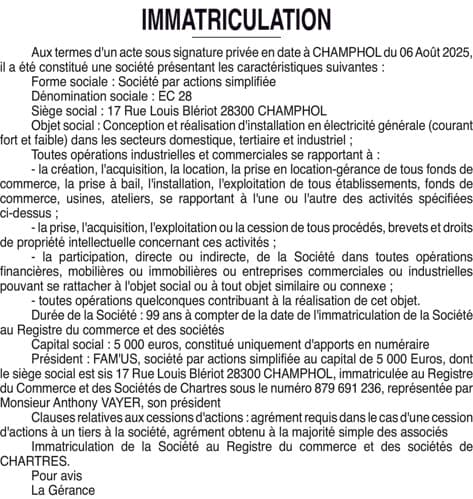 IMMATRICULATION

Aux termes d'un acte sous signature privée en date à CHAMPHOL du 06 Août 2025, il a été constitué une société présentant les caractéristiques suivantes :

Forme sociale : Société par actions simplifiée

Dénomination sociale : EC 28

Siège social : 17 Rue Louis Blériot 28300 CHAMPHOL

Objet social : Conception et réalisation d'installation en électricité générale (courant fort et faible) dans les secteurs domestique, tertiaire et industriel ;

Toutes opérations industrielles et commerciales se rapportant à :

- la création, l'acquisition, la location, la prise en location-gérance de tous fonds de commerce, la prise à bail, l'installation, l'exploitation de tous établissements, fonds de commerce, usines, ateliers, se rapportant à l'une ou l'autre des activités spécifiées ci-dessus ;

- la prise, l'acquisition, l'exploitation ou la cession de tous procédés, brevets et droits de propriété intellectuelle concernant ces activités ;

- la participation, directe ou indirecte, de la Société dans toutes opérations financières, mobilières ou immobilières ou entreprises commerciales ou industrielles pouvant se rattacher à l'objet social ou à tout objet similaire ou connexe ;

- toutes opérations quelconques contribuant à la réalisation de cet objet.

Durée de la Société : 99 ans à compter de la date de l'immatriculation de la Société au Registre du commerce et des sociétés

Capital social : 5 000 euros, constitué uniquement d'apports en numéraire

Président : FAM'US, société par actions simplifiée au capital de 5 000 Euros, dont le siège social est sis 17 Rue Louis Blériot 28300 CHAMPHOL, immatriculée au Registre du Commerce et des Sociétés de Chartres sous le numéro 879 691 236, représentée par Monsieur Anthony VAYER, son président

Clauses relatives aux cessions d'actions : agrément requis dans le cas d'une cession d'actions à un tiers à la société, agrément obtenu à la majorité simple des associés

Immatriculation de la Société au Registre du commerce et des sociétés de CHARTRES.

Pour avis
La Gérance